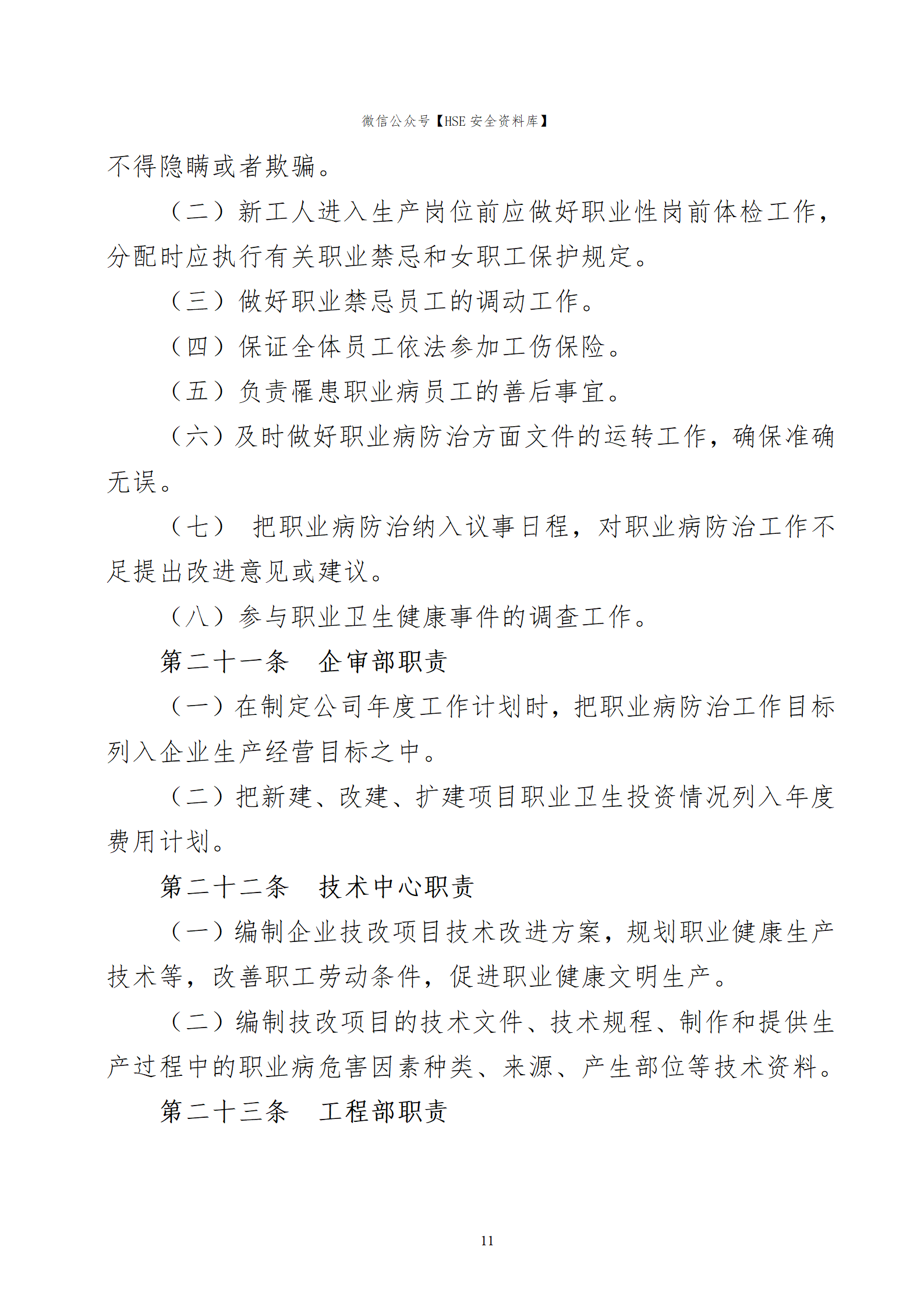 微信公众号【HSE 安全资料库】

不得隐瞒或者欺骗。

（二）新工人进入生产岗位前应做好职业性岗前体检工作，分配时应执行有关职业禁忌和女职工保护规定。

（三）做好职业禁忌员工的调动工作。

（四）保证全体员工依法参加工伤保险。

（五）负责罹患职业病员工的善后事宜。

（六）及时做好职业病防治方面文件的运转工作，确保准确无误。

（七） 把职业病防治纳入议事日程，对职业病防治工作不足提出改进意见或建议。

（八）参与职业卫生健康事件的调查工作。

第二十一条 企审部职责

（一）在制定公司年度工作计划时，把职业病防治工作目标列入企业生产经营目标之中。

（二）把新建、改建、扩建项目职业卫生投资情况列入年度费用计划。

第二十二条 技术中心职责

（一）编制企业技改项目技术改进方案，规划职业健康生产技术等，改善职工劳动条件，促进职业健康文明生产。

（二）编制技改项目的技术文件、技术规程、制作和提供生产过程中的职业病危害因素种类、来源、产生部位等技术资料。

第二十三条 工程部职责

11